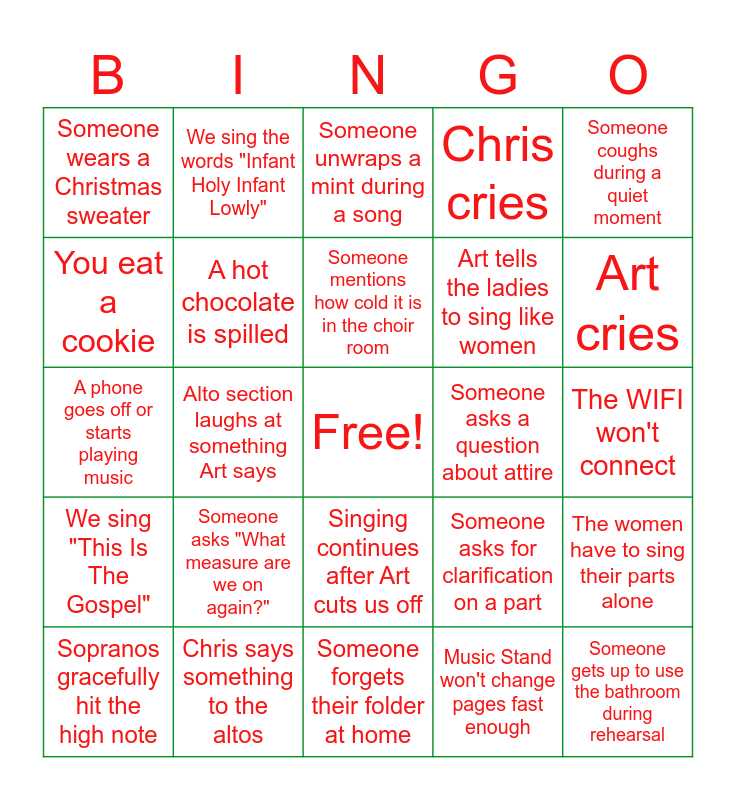 | B | I | N | G | O |
|---|---|---|---|---|
| Someone wears a Christmas sweater | We sing the words "Infant Holy Infant Lowly" | Someone unwraps a mint during a song | Chris cries | Someone coughs during a quiet moment |
| You eat a cookie | A hot chocolate is spilled | Someone mentions how cold it is in the choir room | Art tells the ladies to sing like women | Art cries |
| A phone goes off or starts playing music | Alto section laughs at something Art says | Free! | Someone asks a question about attire | The WIFI won't connect |
| We sing "This Is The Gospel" | Someone asks "What measure are we on again?" | Singing continues after Art cuts us off | Someone asks for clarification on a part | The women have to sing their parts alone |
| Sopranos gracefully hit the high note | Chris says something to the altos | Someone forgets their folder at home | Music Stand won't change pages fast enough | Someone gets up to use the bathroom during rehearsal |